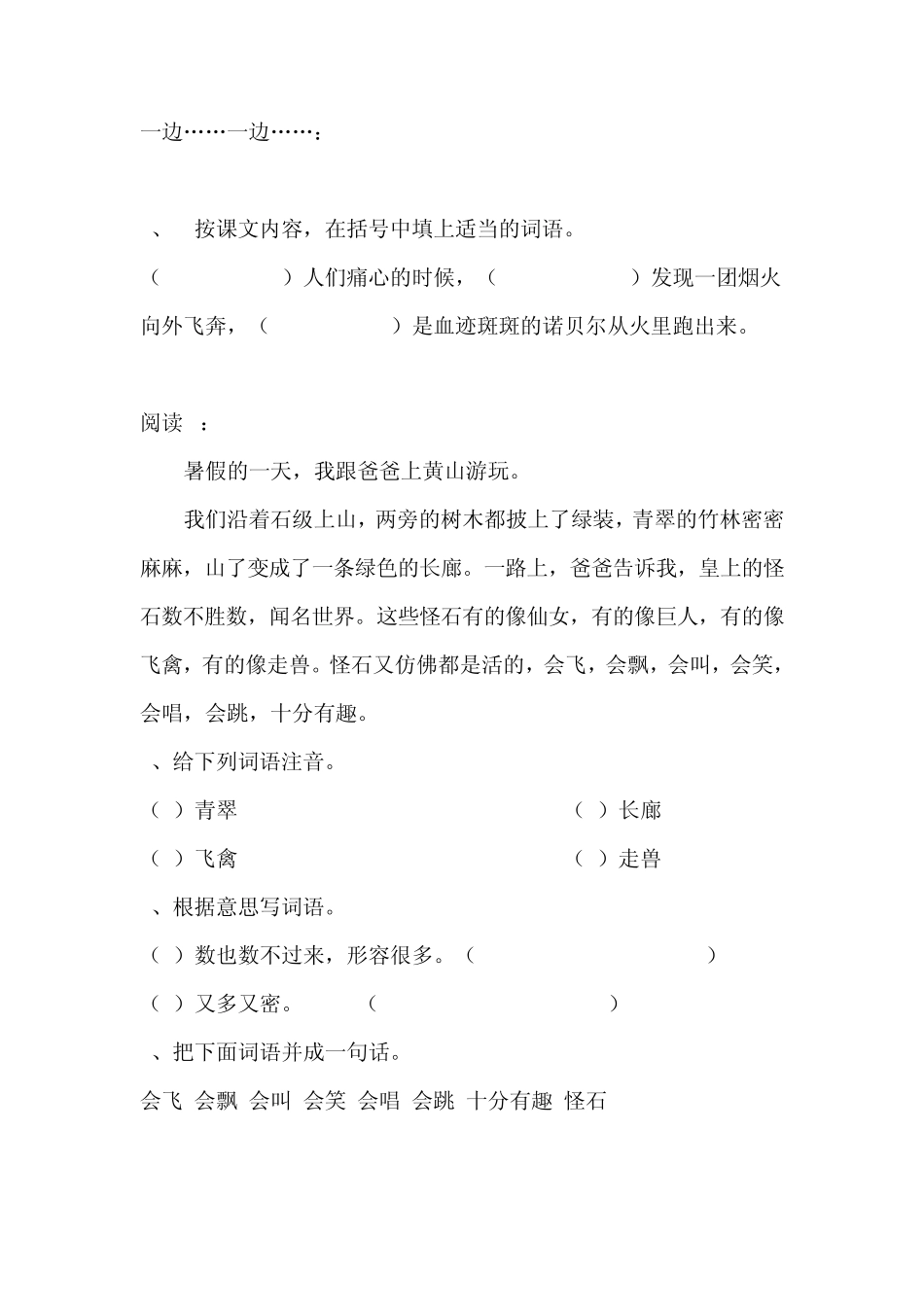 一边……一边……：

、　按课文内容，在括号中填上适当的词语。

（　　　　　）人们痛心的时候，（　　　　　　）发现一团烟火向外飞奔，（　　　　　）是血迹斑斑的诺贝尔从火里跑出来。

阅读　：

暑假的一天，我跟爸爸上黄山游玩。

我们沿着石级上山，两旁的树木都披上了绿装，青翠的竹林密密麻麻，山了变成了一条绿色的长廊。一路上，爸爸告诉我，皇上的怪石数不胜数，闻名世界。这些怪石有的像仙女，有的像巨人，有的像飞禽，有的像走兽。怪石又仿佛都是活的，会飞，会飘，会叫，会笑，会唱，会跳，十分有趣。

、给下列词语注音。

（ ）青翠　　　　　　　　　　（ ）长廊

（ ）飞禽　　　　　　　　　　（ ）走兽

、根据意思写词语。

（ ）数也数不过来，形容很多。（　　　　　　　　）

（ ）又多又密。　　（　　　　　　　　）

、把下面词语并成一句话。

会飞 会飘 会叫 会笑 会唱 会跳 十分有趣 怪石